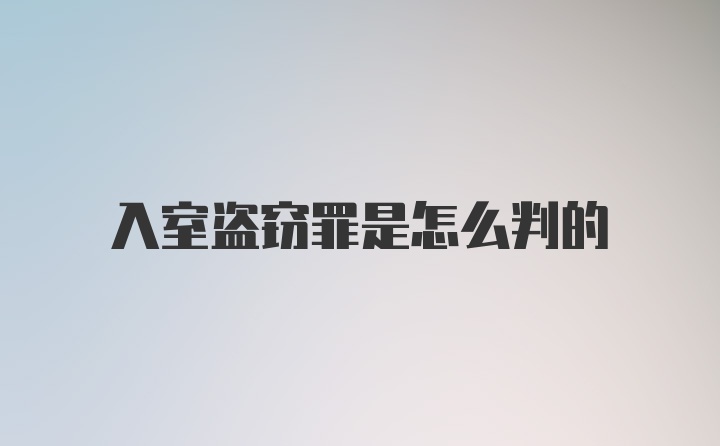 入室盗窃罪是怎么判的